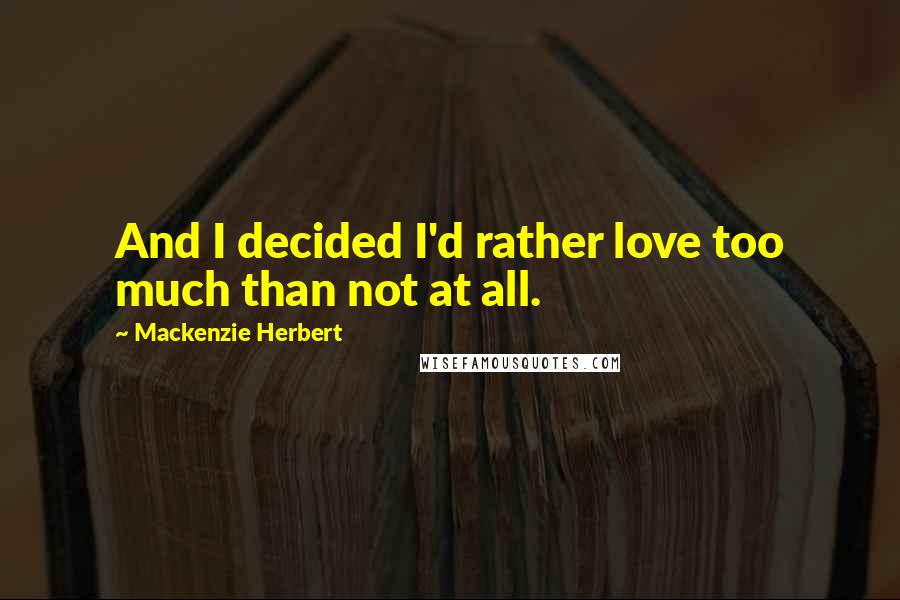 And I decided I'd rather love too much than not at all.

~ Mackenzie Herbert

WISEFAMOUSQUOTES.COM